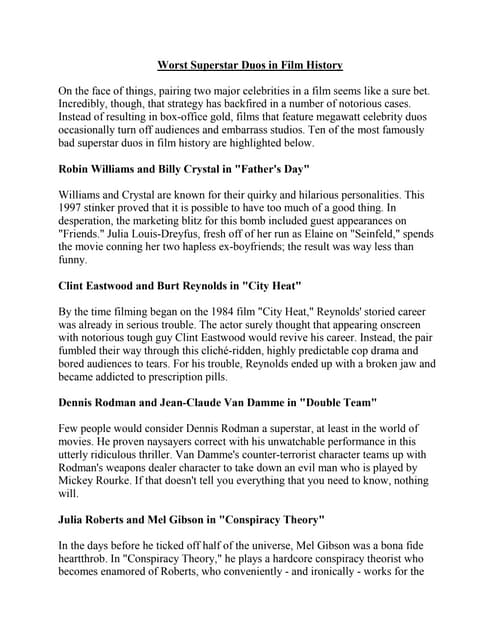 Worst Superstar Duos in Film History

On the face of things, pairing two major celebrities in a film seems like a sure bet. Incredibly, though, that strategy has backfired in a number of notorious cases. Instead of resulting in box-office gold, films that feature megawatt celebrity duos occasionally turn off audiences and embarrass studios. Ten of the most famously bad superstar duos in film history are highlighted below.

Robin Williams and Billy Crystal in "Father's Day"

Williams and Crystal are known for their quirky and hilarious personalities. This 1997 stinker proved that it is possible to have too much of a good thing. In desperation, the marketing blitz for this bomb included guest appearances on "Friends." Julia Louis-Dreyfus, fresh off of her run as Elaine on "Seinfeld," spends the movie conning her two hapless ex-boyfriends; the result was way less than funny.

Clint Eastwood and Burt Reynolds in "City Heat"

By the time filming began on the 1984 film "City Heat," Reynolds' storied career was already in serious trouble. The actor surely thought that appearing onscreen with notorious tough guy Clint Eastwood would revive his career. Instead, the pair fumbled their way through this cliché-ridden, highly predictable cop drama and bored audiences to tears. For his trouble, Reynolds ended up with a broken jaw and became addicted to prescription pills.

Dennis Rodman and Jean-Claude Van Damme in "Double Team"

Few people would consider Dennis Rodman a superstar, at least in the world of movies. He proven naysayers correct with his unwatchable performance in this utterly ridiculous thriller. Van Damme's counter-terrorist character teams up with Rodman's weapons dealer character to take down an evil man who is played by Mickey Rourke. If that doesn't tell you everything that you need to know, nothing will.

Julia Roberts and Mel Gibson in "Conspiracy Theory"

In the days before he ticked off half of the universe, Mel Gibson was a bona fide heartthrob. In "Conspiracy Theory," he plays a hardcore conspiracy theorist who becomes enamored of Roberts, who conveniently - and ironically - works for the